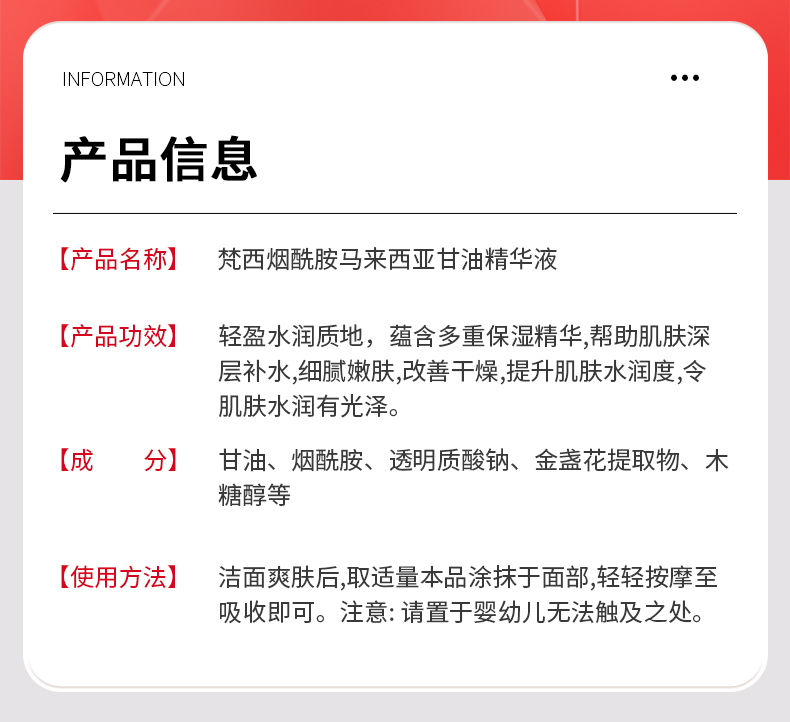 INFORMATION

•••

产品信息

【产品名称】 梵西烟酰胺马来西亚甘油精华液

【产品功效】 轻盈水润质地，蕴含多重保湿精华,帮助肌肤深层补水,细腻嫩肤,改善干燥,提升肌肤水润度,令肌肤水润有光泽。

【成　　分】 甘油、烟酰胺、透明质酸钠、金盏花提取物、木糖醇等

【使用方法】 洁面爽肤后,取适量本品涂抹于面部,轻轻按摩至吸收即可。注意: 请置于婴幼儿无法触及之处。